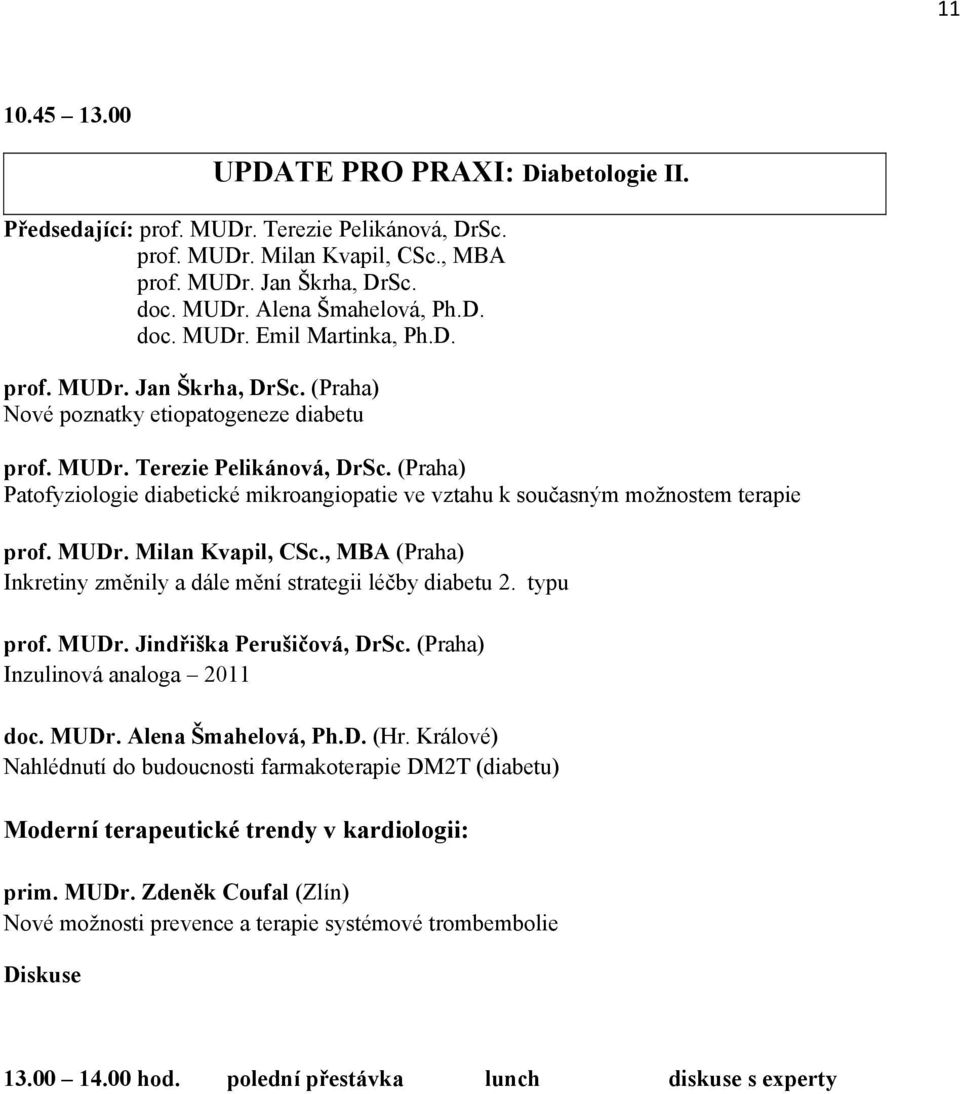 11

10.45 – 13.00

UPDATE PRO PRAXI: Diabetologie II.

Předsedající: prof. MUDr. Terezie Pelikánová, DrSc.
prof. MUDr. Milan Kvapil, CSc., MBA
prof. MUDr. Jan Škrha, DrSc.
doc. MUDr. Alena Šmahelová, Ph.D.
doc. MUDr. Emil Martinka, Ph.D.

prof. MUDr. Jan Škrha, DrSc. (Praha)
Nové poznatky etiopatogeneze diabetu

prof. MUDr. Terezie Pelikánová, DrSc. (Praha)
Patofyziologie diabetické mikroangiopatie ve vztahu k současným možnostem terapie

prof. MUDr. Milan Kvapil, CSc., MBA (Praha)
Inkretiny změnily a dále mění strategii léčby diabetu 2. typu

prof. MUDr. Jindřiška Perušičová, DrSc. (Praha)
Inzulinová analoga – 2011

doc. MUDr. Alena Šmahelová, Ph.D. (Hr. Králové)
Nahlédnutí do budoucnosti farmakoterapie DM2T (diabetu)

Moderní terapeutické trendy v kardiologii:

prim. MUDr. Zdeněk Coufal (Zlín)
Nové možnosti prevence a terapie systémové trombembolie

Diskuse

13.00 – 14.00 hod. polední přestávka lunch diskuse s experty